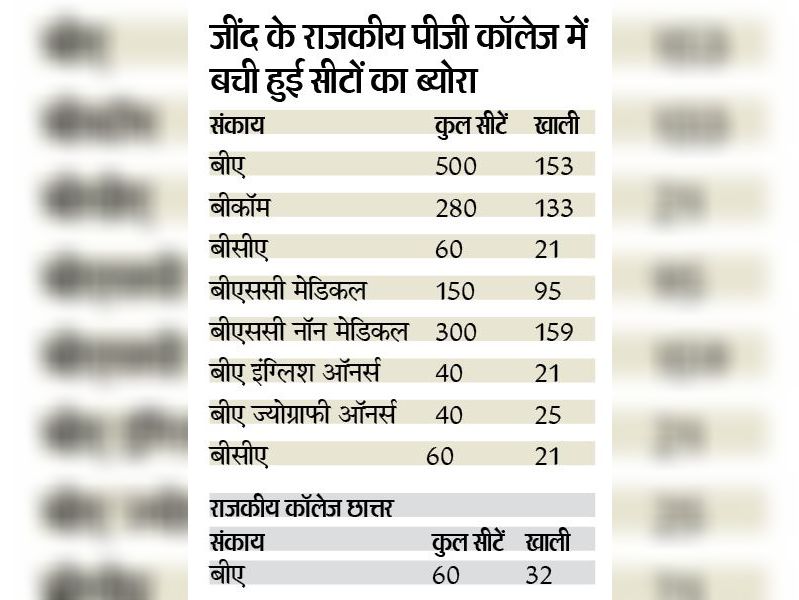 जींद के राजकीय पीजी कॉलेज में बची हुई सीटों का ब्योरा

| संकाय | कुल सीटें | खाली |
|---|---|---|
| बीए | 500 | 153 |
| बीकॉम | 280 | 133 |
| बीसीए | 60 | 21 |
| बीएससी मेडिकल | 150 | 95 |
| बीएससी नॉन मेडिकल | 300 | 159 |
| बीए इंग्लिश ऑनर्स | 40 | 21 |
| बीए ज्योग्राफी ऑनर्स | 40 | 25 |
| बीसीए | 60 | 21 |

राजकीय कॉलेज छात्तर

| संकाय | कुल सीटें | खाली |
|---|---|---|
| बीए | 60 | 32 |